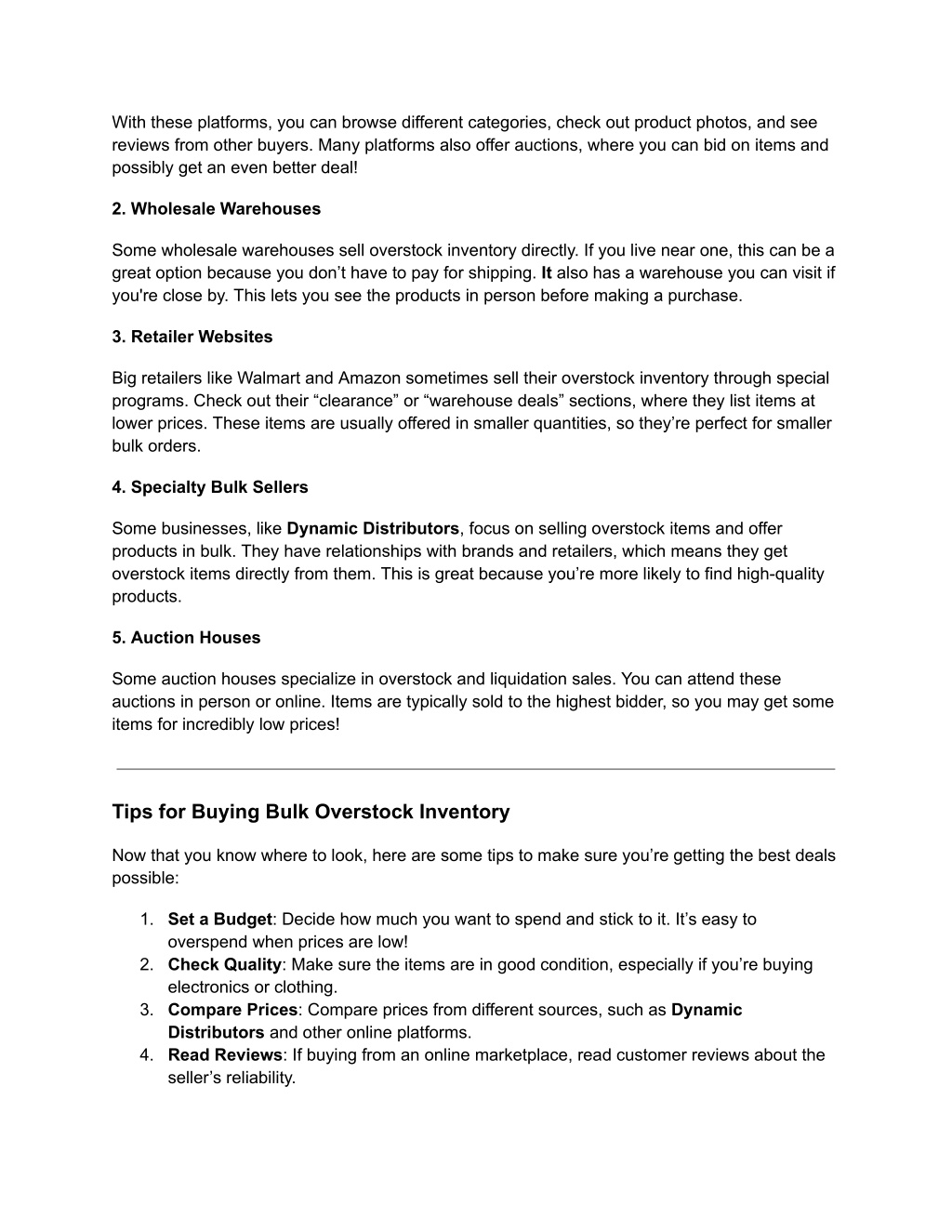 With these platforms, you can browse different categories, check out product photos, and see reviews from other buyers. Many platforms also offer auctions, where you can bid on items and possibly get an even better deal!

2. Wholesale Warehouses

Some wholesale warehouses sell overstock inventory directly. If you live near one, this can be a great option because you don’t have to pay for shipping. It also has a warehouse you can visit if you're close by. This lets you see the products in person before making a purchase.

3. Retailer Websites

Big retailers like Walmart and Amazon sometimes sell their overstock inventory through special programs. Check out their “clearance” or “warehouse deals” sections, where they list items at lower prices. These items are usually offered in smaller quantities, so they’re perfect for smaller bulk orders.

4. Specialty Bulk Sellers

Some businesses, like Dynamic Distributors, focus on selling overstock items and offer products in bulk. They have relationships with brands and retailers, which means they get overstock items directly from them. This is great because you’re more likely to find high-quality products.

5. Auction Houses

Some auction houses specialize in overstock and liquidation sales. You can attend these auctions in person or online. Items are typically sold to the highest bidder, so you may get some items for incredibly low prices!

Tips for Buying Bulk Overstock Inventory

Now that you know where to look, here are some tips to make sure you’re getting the best deals possible:

1. Set a Budget: Decide how much you want to spend and stick to it. It’s easy to overspend when prices are low!
2. Check Quality: Make sure the items are in good condition, especially if you’re buying electronics or clothing.
3. Compare Prices: Compare prices from different sources, such as Dynamic Distributors and other online platforms.
4. Read Reviews: If buying from an online marketplace, read customer reviews about the seller’s reliability.